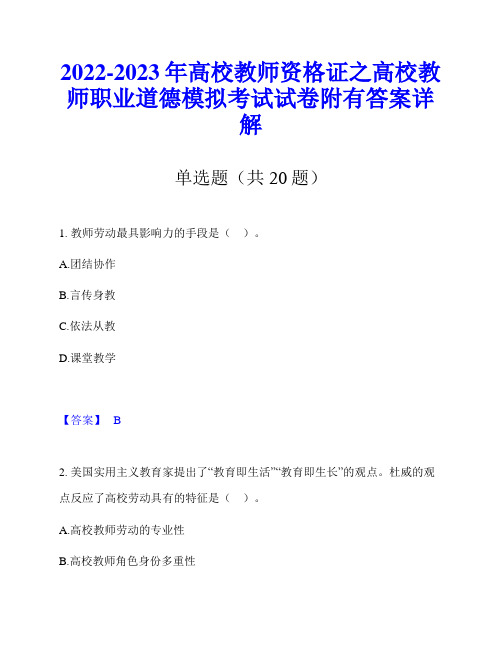 2022-2023 年高校教师资格证之高校教师职业道德模拟考试试卷附有答案详解

单选题（共 20 题）

1. 教师劳动最具影响力的手段是（ ）。

A.团结协作

B.言传身教

C.依法从教

D.课堂教学

【答案】 B

2. 美国实用主义教育家提出了“教育即生活”“教育即生长”的观点。杜威的观点反应了高校劳动具有的特征是（ ）。

A.高校教师劳动的专业性

B.高校教师角色身份多重性